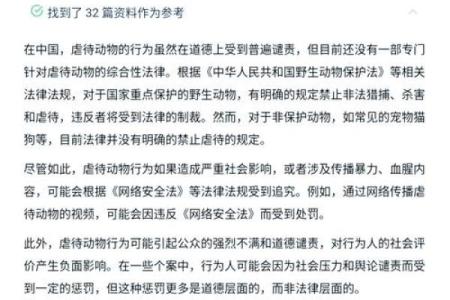 找到了 32 篇资料作为参考

在中国，虐待动物的行为虽然在道德上受到普遍谴责，但目前还没有一部专门针对虐待动物的综合性法律。根据《中华人民共和国野生动物保护法》等相关法律法规，对于国家重点保护的野生动物，有明确的规定禁止非法猎捕、杀害和虐待，违反者将受到法律的制裁。然而，对于非保护动物，如常见的宠物猫狗等，目前法律并没有明确的禁止虐待的规定。

尽管如此，虐待动物行为如果造成严重社会影响，或者涉及传播暴力、血腥内容，可能会根据《网络安全法》等法律法规受到追究。例如，通过网络传播虐待动物的视频，可能会因违反《网络安全法》而受到处罚。

此外，虐待动物行为可能引起公众的强烈不满和道德谴责，对行为人的社会评价产生负面影响。在一些个案中，行为人可能会因为社会压力和舆论谴责而受到一定的惩罚，但这种惩罚更多是道德层面的，而非法律层面的。